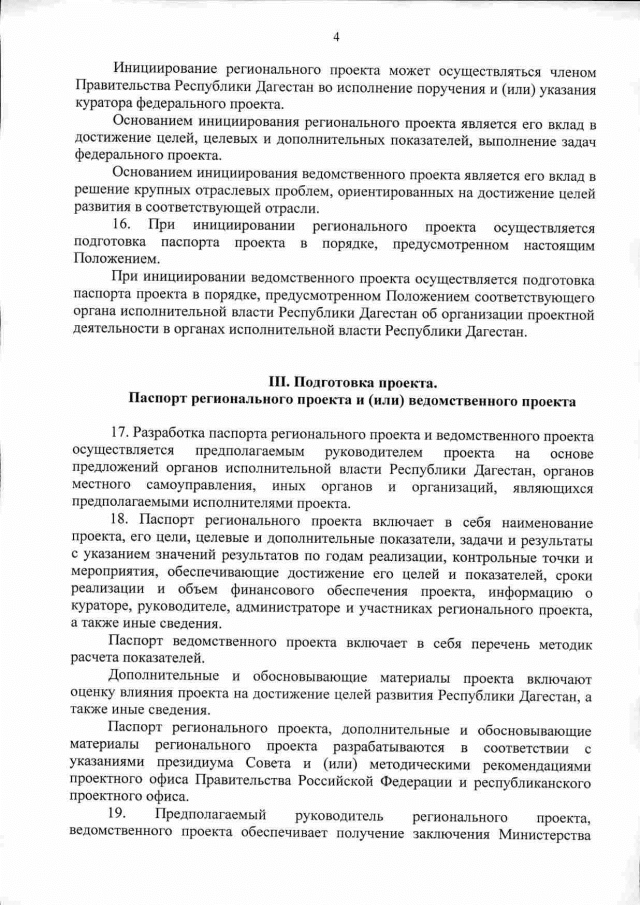 4

Инициирование регионального проекта может осуществляться членом Правительства Республики Дагестан во исполнение поручения и (или) указания куратора федерального проекта.

Основанием инициирования регионального проекта является его вклад в достижение целей, целевых и дополнительных показателей, выполнение задач федерального проекта.

Основанием инициирования ведомственного проекта является его вклад в решение крупных отраслевых проблем, ориентированных на достижение целей развития в соответствующей отрасли.

16. При инициировании регионального проекта осуществляется подготовка паспорта проекта в порядке, предусмотренном настоящим Положением.

При инициировании ведомственного проекта осуществляется подготовка паспорта проекта в порядке, предусмотренном Положением соответствующего органа исполнительной власти Республики Дагестан об организации проектной деятельности в органах исполнительной власти Республики Дагестан.

III. Подготовка проекта.
Паспорт регионального проекта и (или) ведомственного проекта

17. Разработка паспорта регионального проекта и ведомственного проекта осуществляется предполагаемым руководителем проекта на основе предложений органов исполнительной власти Республики Дагестан, органов местного самоуправления, иных органов и организаций, являющихся предполагаемыми исполнителями проекта.

18. Паспорт регионального проекта включает в себя наименование проекта, его цели, целевые и дополнительные показатели, задачи и результаты с указанием значений результатов по годам реализации, контрольные точки и мероприятия, обеспечивающие достижение его целей и показателей, сроки реализации и объем финансового обеспечения проекта, информацию о кураторе, руководителе, администраторе и участниках регионального проекта, а также иные сведения.

Паспорт ведомственного проекта включает в себя перечень методик расчета показателей.

Дополнительные и обосновывающие материалы проекта включают оценку влияния проекта на достижение целей развития Республики Дагестан, а также иные сведения.

Паспорт регионального проекта, дополнительные и обосновывающие материалы регионального проекта разрабатываются в соответствии с указаниями президиума Совета и (или) методическими рекомендациями проектного офиса Правительства Российской Федерации и республиканского проектного офиса.

19. Предполагаемый руководитель регионального проекта, ведомственного проекта обеспечивает получение заключения Министерства